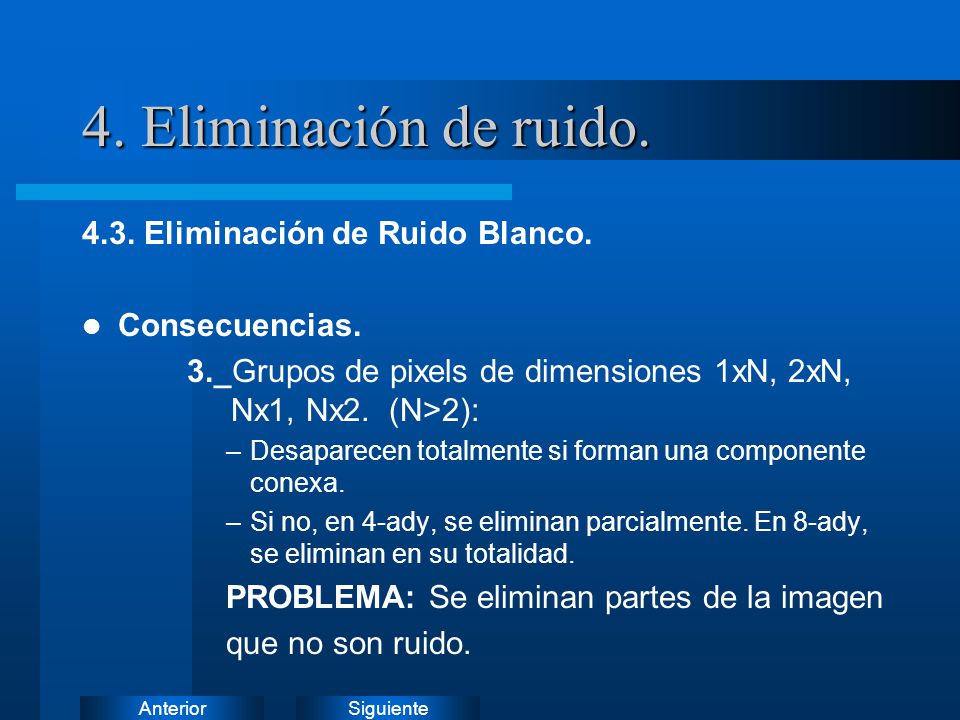 4. Eliminación de ruido.

4.3. Eliminación de Ruido Blanco.

● Consecuencias.

3._Grupos de pixels de dimensiones 1xN, 2xN, Nx1, Nx2. (N>2):

– Desaparecen totalmente si forman una componente conexa.

– Si no, en 4-ady, se eliminan parcialmente. En 8-ady, se eliminan en su totalidad.

PROBLEMA: Se eliminan partes de la imagen que no son ruido.

Anterior

Siguiente